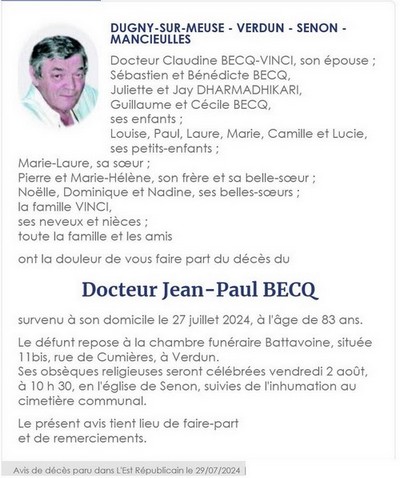 DUGNY-SUR-MEUSE - VERDUN - SENON - MANCIEULLES

Docteur Claudine BECQ-VINCI, son épouse ;
Sébastien et Bénédicte BECQ,
Juliette et Jay DHARMADHIKARI,
Guillaume et Cécile BECQ,
ses enfants ;
Louise, Paul, Laure, Marie, Camille et Lucie,
ses petits-enfants ;
Marie-Laure, sa sœur ;
Pierre et Marie-Hélène, son frère et sa belle-sœur ;
Noëlle, Dominique et Nadine, ses belles-sœurs ;
la famille VINCI,
ses neveux et nièces ;
toute la famille et les amis

ont la douleur de vous faire part du décès du

Docteur Jean-Paul BECQ

survenu à son domicile le 27 juillet 2024, à l'âge de 83 ans.

Le défunt repose à la chambre funéraire Battavoine, située 11bis, rue de Cumières, à Verdun.
Ses obsèques religieuses seront célébrées vendredi 2 août, à 10 h 30, en l'église de Senon, suivies de l'inhumation au cimetière communal.

Le présent avis tient lieu de faire-part et de remerciements.

Avis de décès paru dans L'Est Républicain le 29/07/2024